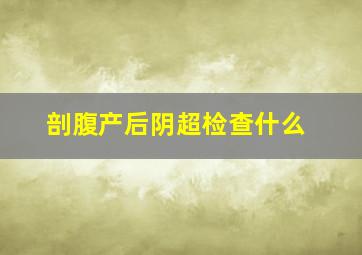 剖腹产后阴超检查什么